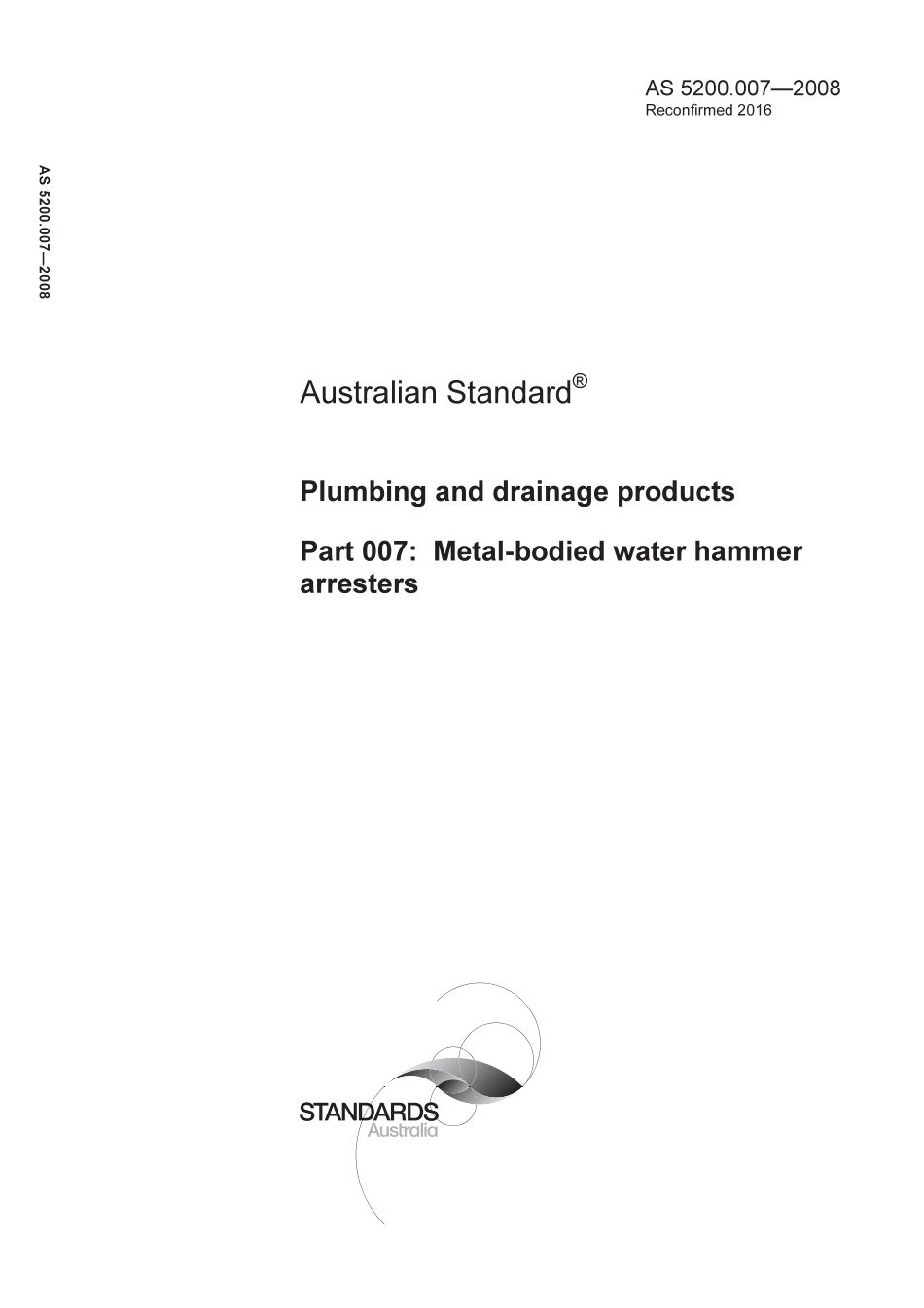 AS 5200.007—2008
Reconfirmed 2016

AS 5200.007—2008

Australian Standard®

Plumbing and drainage products

Part 007: Metal-bodied water hammer arresters

STANDARDS
Australia